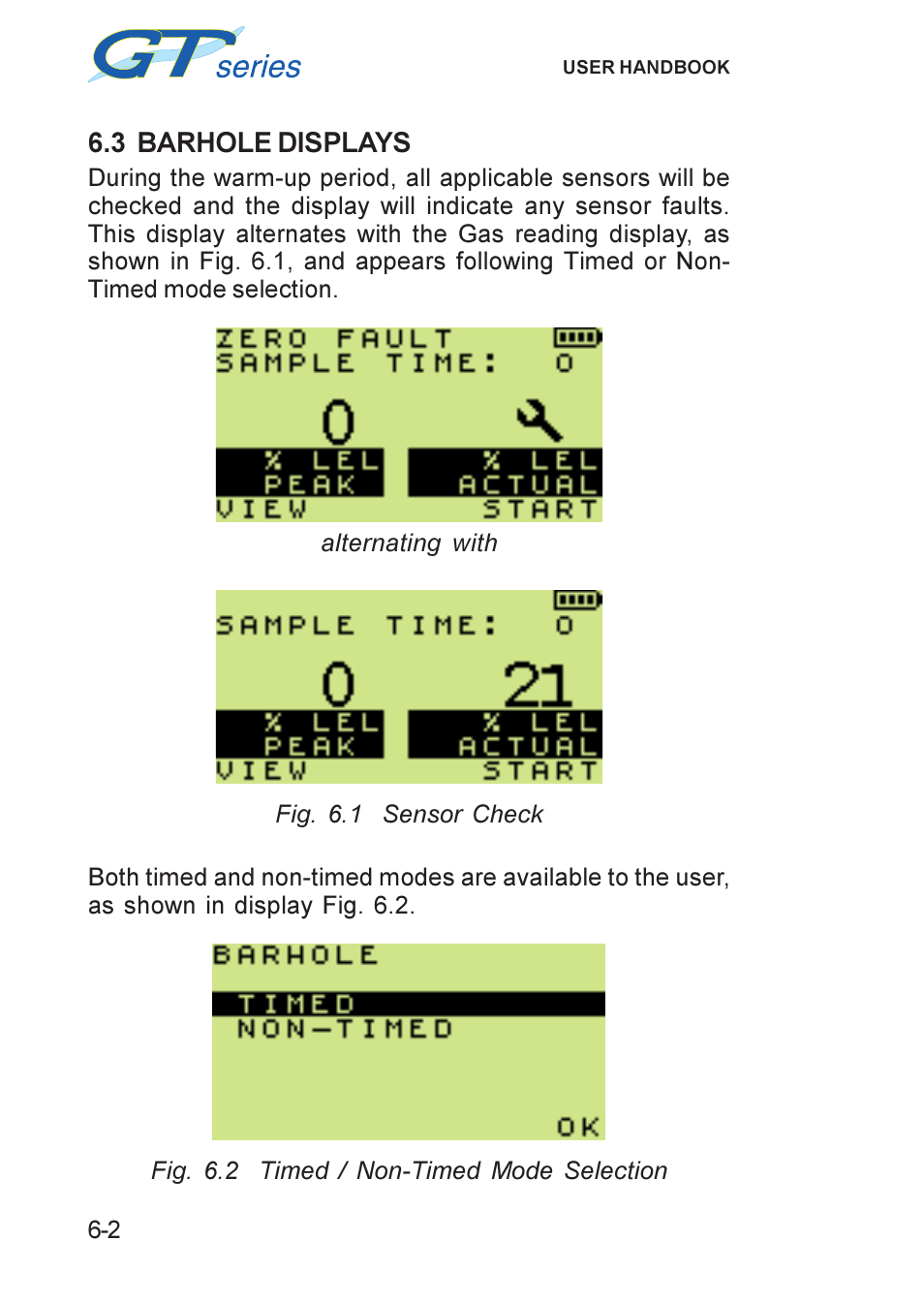 GT series

USER HANDBOOK

6.3 BARHOLE DISPLAYS

During the warm-up period, all applicable sensors will be checked and the display will indicate any sensor faults. This display alternates with the Gas reading display, as shown in Fig. 6.1, and appears following Timed or Non-Timed mode selection.

ZERO FAULT
SAMPLE TIME: 0
0
% LEL
PEAK
% LEL
ACTUAL
VIEW
START

alternating with

SAMPLE TIME: 0
0
21
% LEL
PEAK
% LEL
ACTUAL
VIEW
START

Fig. 6.1 Sensor Check

Both timed and non-timed modes are available to the user, as shown in display Fig. 6.2.

BARHOLE
TIMED
NON-TIMED
OK

Fig. 6.2 Timed / Non-Timed Mode Selection

6-2